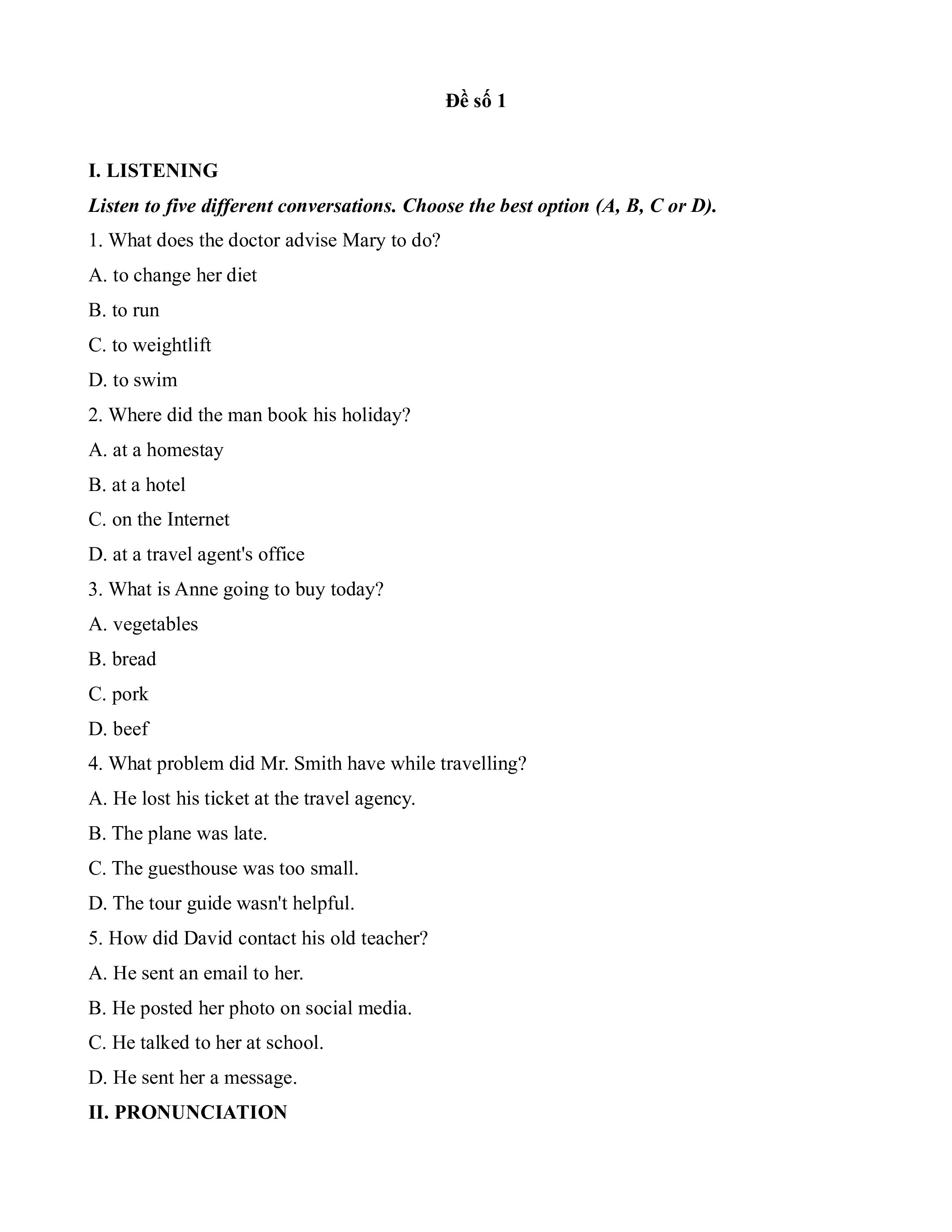 Đề số 1

I. LISTENING

Listen to five different conversations. Choose the best option (A, B, C or D).

1. What does the doctor advise Mary to do?

A. to change her diet

B. to run

C. to weightlift

D. to swim

2. Where did the man book his holiday?

A. at a homestay

B. at a hotel

C. on the Internet

D. at a travel agent's office

3. What is Anne going to buy today?

A. vegetables

B. bread

C. pork

D. beef

4. What problem did Mr. Smith have while travelling?

A. He lost his ticket at the travel agency.

B. The plane was late.

C. The guesthouse was too small.

D. The tour guide wasn't helpful.

5. How did David contact his old teacher?

A. He sent an email to her.

B. He posted her photo on social media.

C. He talked to her at school.

D. He sent her a message.

II. PRONUNCIATION